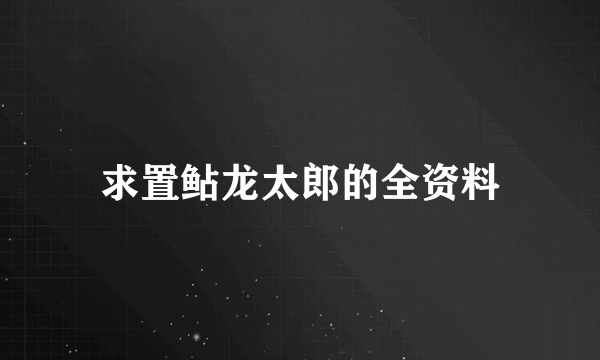 求置鲇龙太郎的全资料